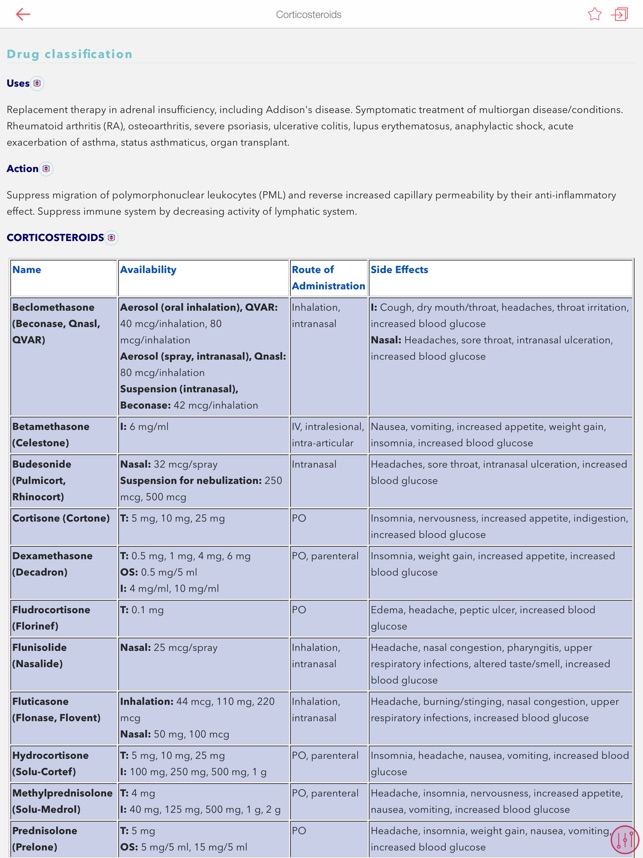 Corticosteroids

Drug classification

Uses

Replacement therapy in adrenal insufficiency, including Addison's disease. Symptomatic treatment of multiorgan disease/conditions. Rheumatoid arthritis (RA), osteoarthritis, severe psoriasis, ulcerative colitis, lupus erythematosus, anaphylactic shock, acute exacerbation of asthma, status asthmaticus, organ transplant.

Action

Suppress migration of polymorphonuclear leukocytes (PML) and reverse increased capillary permeability by their anti-inflammatory effect. Suppress immune system by decreasing activity of lymphatic system.

CORTICOSTEROIDS

| Name | Availability | Route of Administration | Side Effects |
|---|---|---|---|
| Beclomethasone (Beconase, Qnasl, QVAR) | Aerosol (oral inhalation), QVAR: 40 mcg/inhalation, 80 mcg/inhalation Aerosol (spray, intranasal), Qnasl: 80 mcg/inhalation Suspension (intranasal), Beconase: 42 mcg/inhalation | Inhalation, intranasal | I: Cough, dry mouth/throat, headaches, throat irritation, increased blood glucose Nasal: Headaches, sore throat, intranasal ulceration, increased blood glucose |
| Betamethasone (Celestone) | I: 6 mg/ml | IV, intralesional, intra-articular | Nausea, vomiting, increased appetite, weight gain, insomnia, increased blood glucose |
| Budesonide (Pulmicort, Rhinocort) | Nasal: 32 mcg/spray Suspension for nebulization: 250 mcg, 500 mcg | Intranasal | Headaches, sore throat, intranasal ulceration, increased blood glucose |
| Cortisone (Cortone) | T: 5 mg, 10 mg, 25 mg | PO | Insomnia, nervousness, increased appetite, indigestion, increased blood glucose |
| Dexamethasone (Decadron) | T: 0.5 mg, 1 mg, 4 mg, 6 mg OS: 0.5 mg/5 ml I: 4 mg/ml, 10 mg/ml | PO, parenteral | Insomnia, weight gain, increased appetite, increased blood glucose |
| Fludrocortisone (Florinef) | T: 0.1 mg | PO | Edema, headache, peptic ulcer, increased blood glucose |
| Flunisolide (Nasalide) | Nasal: 25 mcg/spray | Inhalation, intranasal | Headache, nasal congestion, pharyngitis, upper respiratory infections, altered taste/smell, increased blood glucose |
| Fluticasone (Flonase, Flovent) | Inhalation: 44 mcg, 110 mg, 220 mcg Nasal: 50 mg, 100 mcg | Inhalation, intranasal | Headache, burning/stinging, nasal congestion, upper respiratory infections, increased blood glucose |
| Hydrocortisone (Solu-Cortef) | T: 5 mg, 10 mg, 25 mg I: 100 mg, 250 mg, 500 mg, 1 g | PO, parenteral | Insomnia, headache, nausea, vomiting, increased blood glucose |
| Methylprednisolone (Solu-Medrol) | T: 4 mg I: 40 mg, 125 mg, 500 mg, 1 g, 2 g | PO, parenteral | Headache, insomnia, nervousness, increased appetite, nausea, vomiting, increased blood glucose |
| Prednisolone (Prelone) | T: 5 mg OS: 5 mg/5 ml, 15 mg/5 ml | PO | Headache, insomnia, weight gain, nausea, vomiting, increased blood glucose |